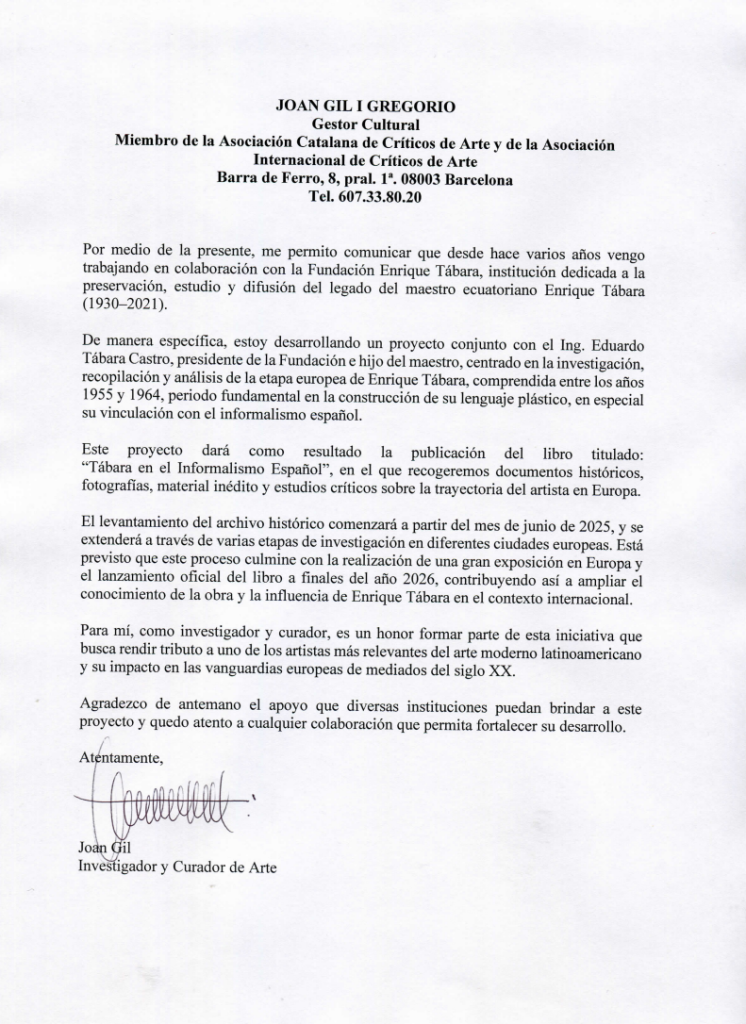 JOAN GIL I GREGORIO
Gestor Cultural
Miembro de la Asociación Catalana de Críticos de Arte y de la Asociación Internacional de Críticos de Arte
Barra de Ferro, 8, pral. 1ª. 08003 Barcelona
Tel. 607.33.80.20

Por medio de la presente, me permito comunicar que desde hace varios años vengo trabajando en colaboración con la Fundación Enrique Tábara, institución dedicada a la preservación, estudio y difusión del legado del maestro ecuatoriano Enrique Tábara (1930–2021).

De manera específica, estoy desarrollando un proyecto conjunto con el Ing. Eduardo Tábara Castro, presidente de la Fundación e hijo del maestro, centrado en la investigación, recopilación y análisis de la etapa europea de Enrique Tábara, comprendida entre los años 1955 y 1964, periodo fundamental en la construcción de su lenguaje plástico, en especial su vinculación con el informalismo español.

Este proyecto dará como resultado la publicación del libro titulado: "Tábara en el Informalismo Español", en el que recogeremos documentos históricos, fotografías, material inédito y estudios críticos sobre la trayectoria del artista en Europa.

El levantamiento del archivo histórico comenzará a partir del mes de junio de 2025, y se extenderá a través de varias etapas de investigación en diferentes ciudades europeas. Está previsto que este proceso culmine con la realización de una gran exposición en Europa y el lanzamiento oficial del libro a finales del año 2026, contribuyendo así a ampliar el conocimiento de la obra y la influencia de Enrique Tábara en el contexto internacional.

Para mí, como investigador y curador, es un honor formar parte de esta iniciativa que busca rendir tributo a uno de los artistas más relevantes del arte moderno latinoamericano y su impacto en las vanguardias europeas de mediados del siglo XX.

Agradezco de antemano el apoyo que diversas instituciones puedan brindar a este proyecto y quedo atento a cualquier colaboración que permita fortalecer su desarrollo.

Atentamente,

Joan Gil
Investigador y Curador de Arte